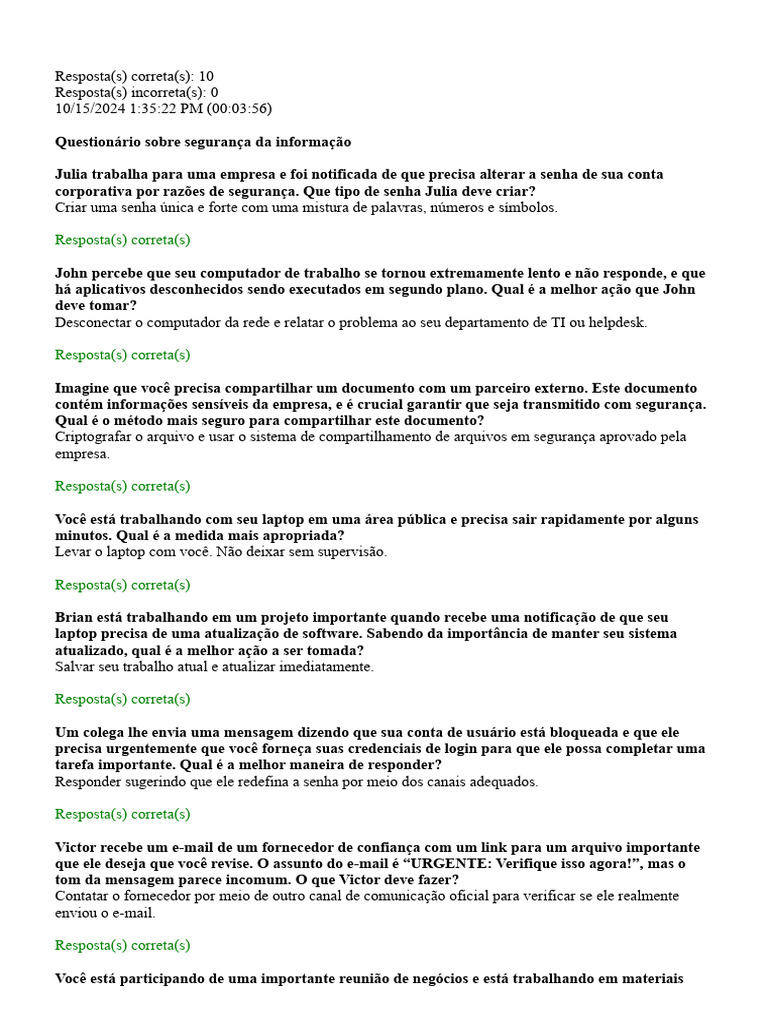 Resposta(s) correta(s): 10
Resposta(s) incorreta(s): 0
10/15/2024 1:35:22 PM (00:03:56)

Questionário sobre segurança da informação

Julia trabalha para uma empresa e foi notificada de que precisa alterar a senha de sua conta corporativa por razões de segurança. Que tipo de senha Julia deve criar?
Criar uma senha única e forte com uma mistura de palavras, números e símbolos.

Resposta(s) correta(s)

John percebe que seu computador de trabalho se tornou extremamente lento e não responde, e que há aplicativos desconhecidos sendo executados em segundo plano. Qual é a melhor ação que John deve tomar?
Desconectar o computador da rede e relatar o problema ao seu departamento de TI ou helpdesk.

Resposta(s) correta(s)

Imagine que você precisa compartilhar um documento com um parceiro externo. Este documento contém informações sensíveis da empresa, e é crucial garantir que seja transmitido com segurança. Qual é o método mais seguro para compartilhar este documento?
Criptografar o arquivo e usar o sistema de compartilhamento de arquivos em segurança aprovado pela empresa.

Resposta(s) correta(s)

Você está trabalhando com seu laptop em uma área pública e precisa sair rapidamente por alguns minutos. Qual é a medida mais apropriada?
Levar o laptop com você. Não deixar sem supervisão.

Resposta(s) correta(s)

Brian está trabalhando em um projeto importante quando recebe uma notificação de que seu laptop precisa de uma atualização de software. Sabendo da importância de manter seu sistema atualizado, qual é a melhor ação a ser tomada?
Salvar seu trabalho atual e atualizar imediatamente.

Resposta(s) correta(s)

Um colega lhe envia uma mensagem dizendo que sua conta de usuário está bloqueada e que ele precisa urgentemente que você forneça suas credenciais de login para que ele possa completar uma tarefa importante. Qual é a melhor maneira de responder?
Responder sugerindo que ele redefina a senha por meio dos canais adequados.

Resposta(s) correta(s)

Victor recebe um e-mail de um fornecedor de confiança com um link para um arquivo importante que ele deseja que você revise. O assunto do e-mail é “URGENTE: Verifique isso agora!”, mas o tom da mensagem parece incomum. O que Victor deve fazer?
Contatar o fornecedor por meio de outro canal de comunicação oficial para verificar se ele realmente enviou o e-mail.

Resposta(s) correta(s)

Você está participando de uma importante reunião de negócios e está trabalhando em materiais